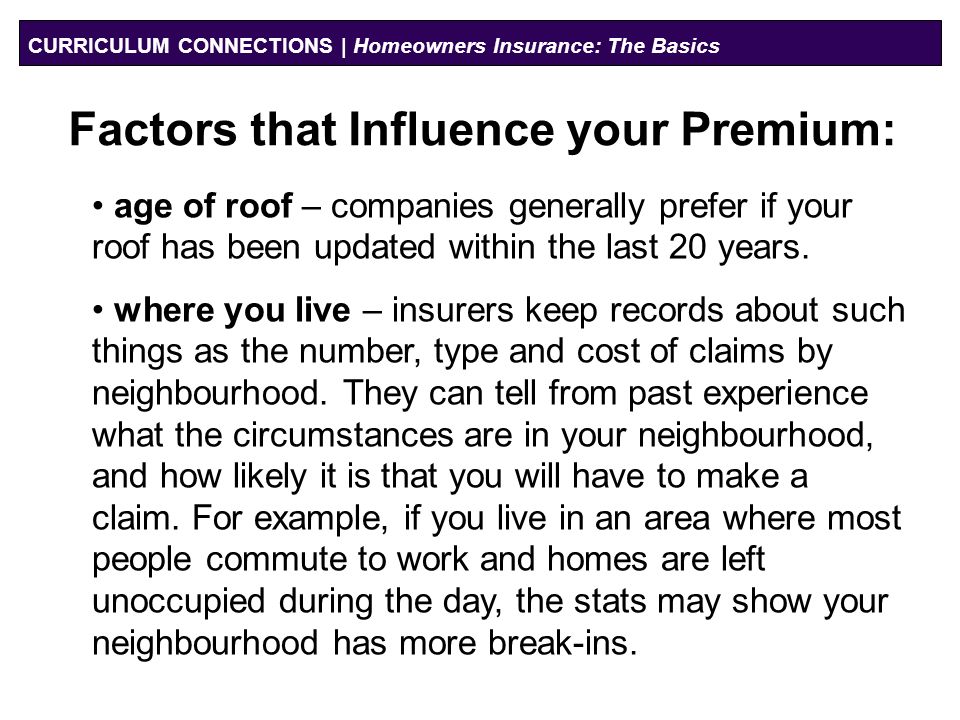 CURRICULUM CONNECTIONS | Homeowners Insurance: The Basics

Factors that Influence your Premium:

• age of roof – companies generally prefer if your roof has been updated within the last 20 years.

• where you live – insurers keep records about such things as the number, type and cost of claims by neighbourhood. They can tell from past experience what the circumstances are in your neighbourhood, and how likely it is that you will have to make a claim. For example, if you live in an area where most people commute to work and homes are left unoccupied during the day, the stats may show your neighbourhood has more break-ins.